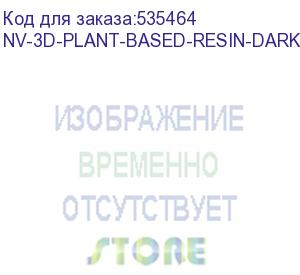 Код для заказа:535464
NV-3D-PLANT-BASED-RESIN-DARK

ИЗОБРАЖЕНИЕ
ВРЕМЕННО
ОТСУТСТВУЕТ
STORE